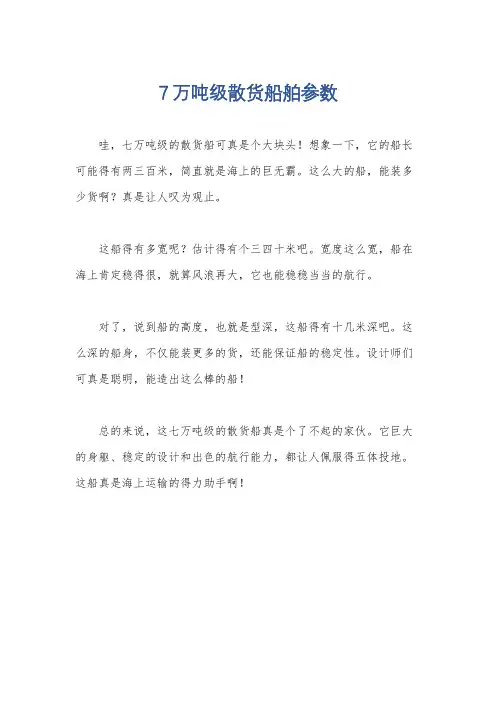 7万吨级散货船舶参数

哇，七万吨级的散货船可真是个大块头！想象一下，它的船长可能得有两三百米，简直就是海上的巨无霸。这么大的船，能装多少货啊？真是让人叹为观止。

这船得有多宽呢？估计得有个三四十米吧。宽度这么宽，船在海上肯定稳得很，就算风浪再大，它也能稳稳当当的航行。

对了，说到船的高度，也就是型深，这船得有十几米深吧。这么深的船身，不仅能装更多的货，还能保证船的稳定性。设计师们可真是聪明，能造出这么棒的船！

总的来说，这七万吨级的散货船真是个了不起的家伙。它巨大的身躯、稳定的设计和出色的航行能力，都让人佩服得五体投地。这船真是海上运输的得力助手啊！